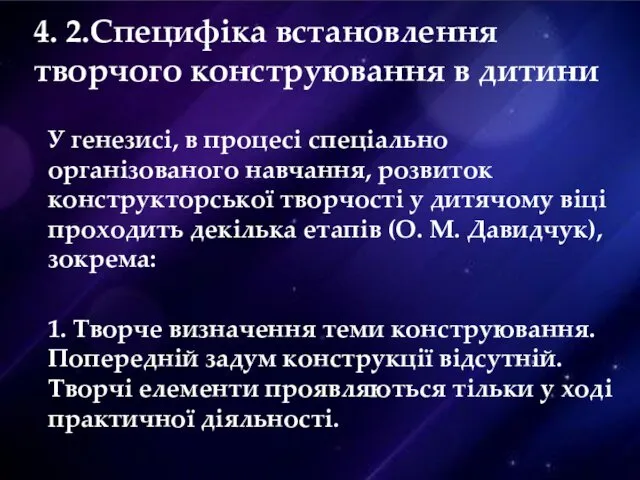 4. 2.Специфіка встановлення творчого конструювання в дитини

У генезисі, в процесі спеціально організованого навчання, розвиток конструкторської творчості у дитячому віці проходить декілька етапів (О. М. Давидчук), зокрема:

1. Творче визначення теми конструювання. Попередній задум конструкції відсутній. Творчі елементи проявляються тільки у ході практичної діяльності.